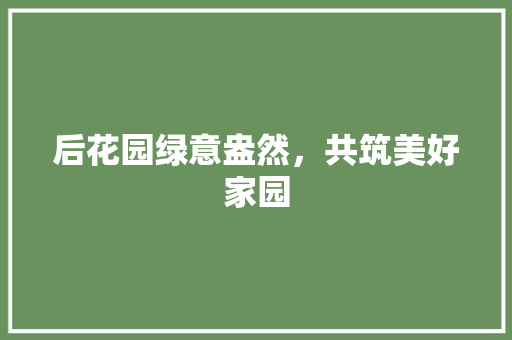 后花园绿意盎然，共筑美好家园